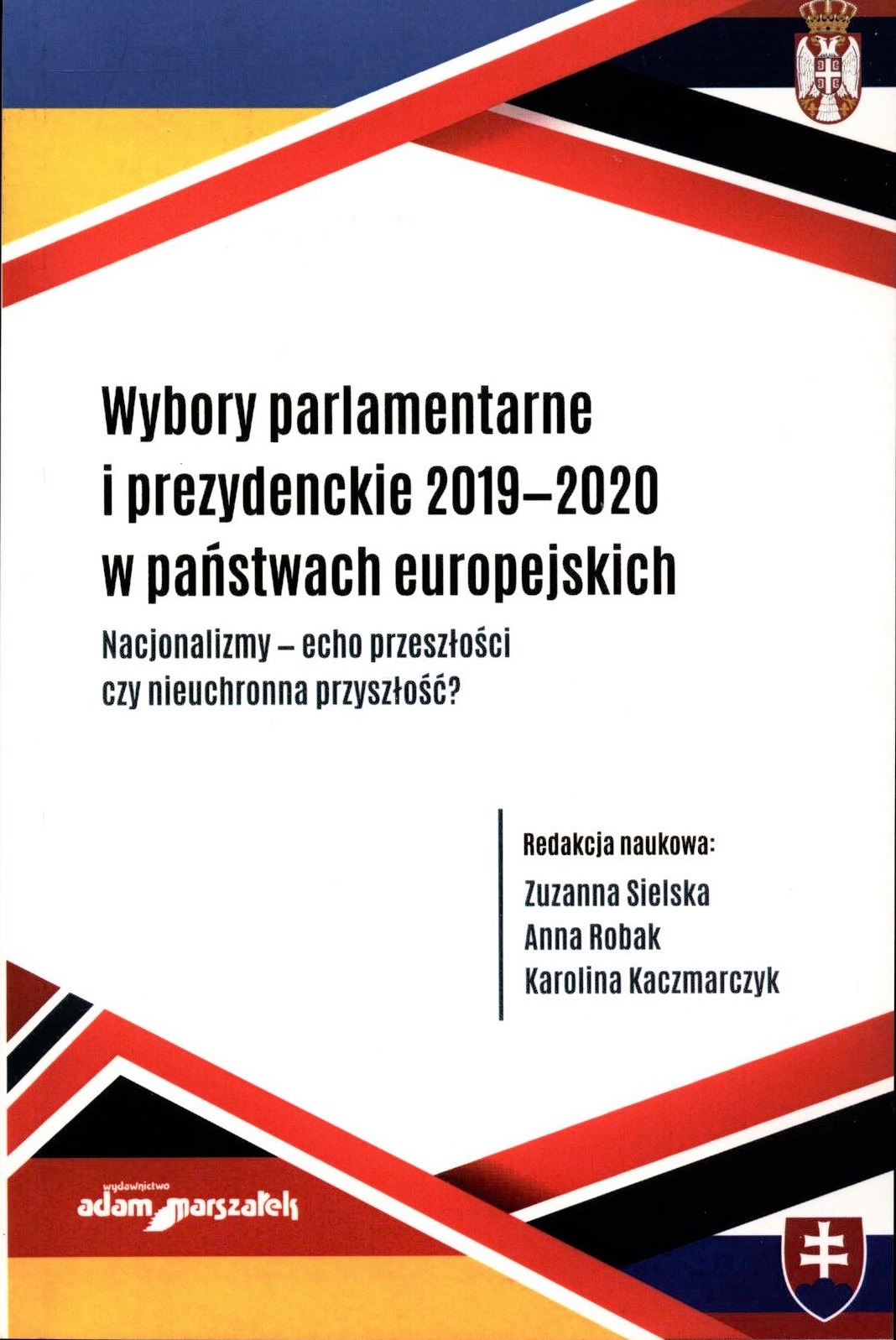 Wybory parlamentarne i prezydenckie 2019–2020 w państwach europejskich

Nacjonalizmy – echo przeszłości czy nieuchronna przyszłość?

Redakcja naukowa:
Zuzanna Sielska
Anna Robak
Karolina Kaczmarczyk

wydawnictwo
adam marszałek